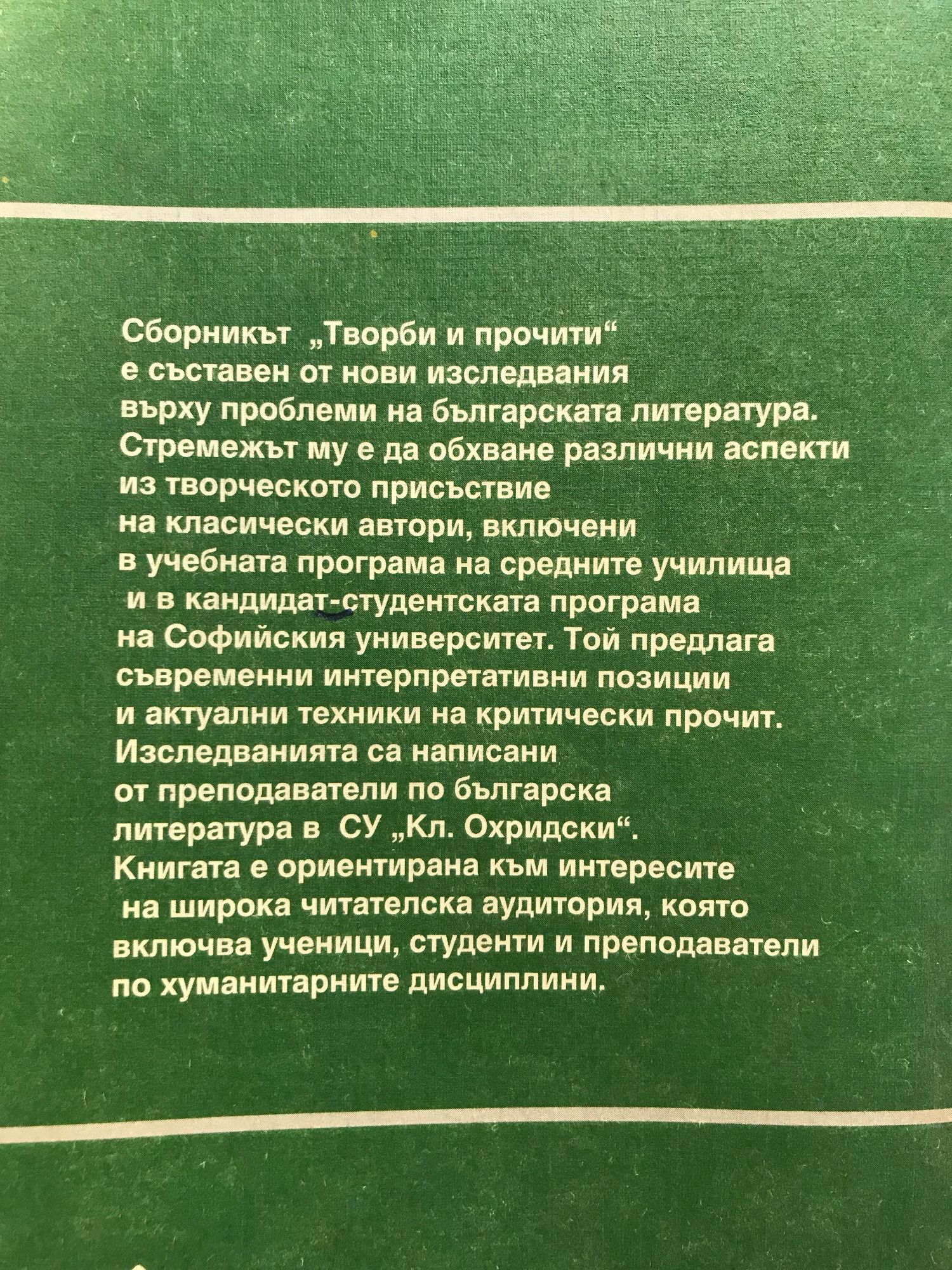 Сборникът „Творби и прочити“ е съставен от нови изследвания върху проблеми на българската литература. Стремежът му е да обхване различни аспекти из творческото присъствие на класически автори, включени в учебната програма на средните училища и в кандидат-студентската програма на Софийския университет. Той предлага съвременни интерпретативни позиции и актуални техники на критически прочит. Изследванията са написани от преподаватели по българска литература в СУ „Кл. Охридски“. Книгата е ориентирана към интересите на широка читателска аудитория, която включва ученици, студенти и преподаватели по хуманитарните дисциплини.